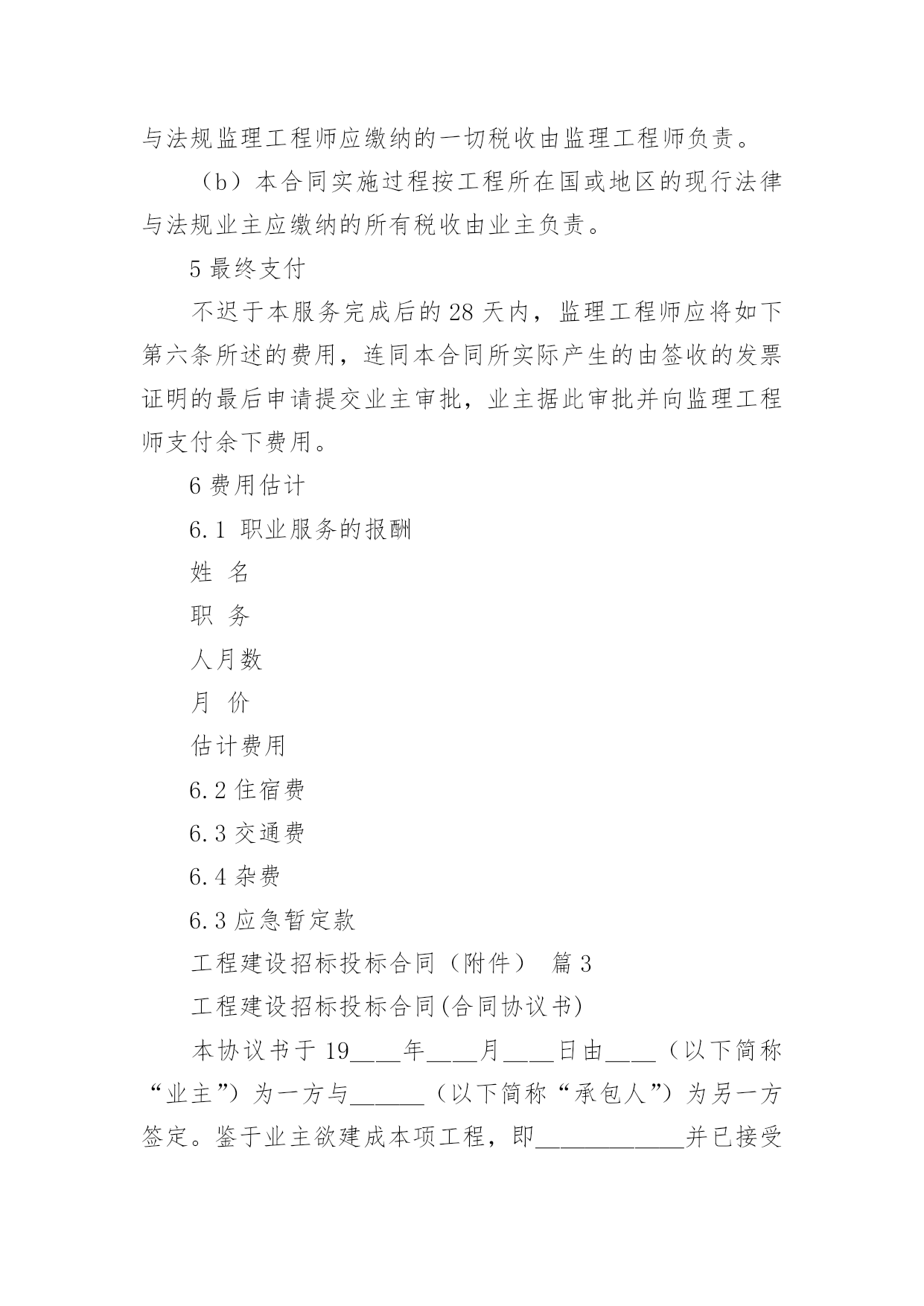 与法规监理工程师应缴纳的一切税收由监理工程师负责。

（b）本合同实施过程按工程所在国或地区的现行法律与法规业主应缴纳的所有税收由业主负责。

5 最终支付

不迟于本服务完成后的 28 天内，监理工程师应将如下第六条所述的费用，连同本合同所实际产生的由签收的发票证明的最后申请提交业主审批，业主据此审批并向监理工程师支付余下费用。

6 费用估计

6.1 职业服务的报酬

姓 名

职 务

人月数

月 价

估计费用

6.2 住宿费

6.3 交通费

6.4 杂费

6.3 应急暂定款

工程建设招标投标合同（附件） 篇 3

工程建设招标投标合同(合同协议书)

本协议书于 19____年____月____日由____（以下简称“业主”）为一方与______（以下简称“承包人”）为另一方签定。鉴于业主欲建成本项工程，即____________并已接受